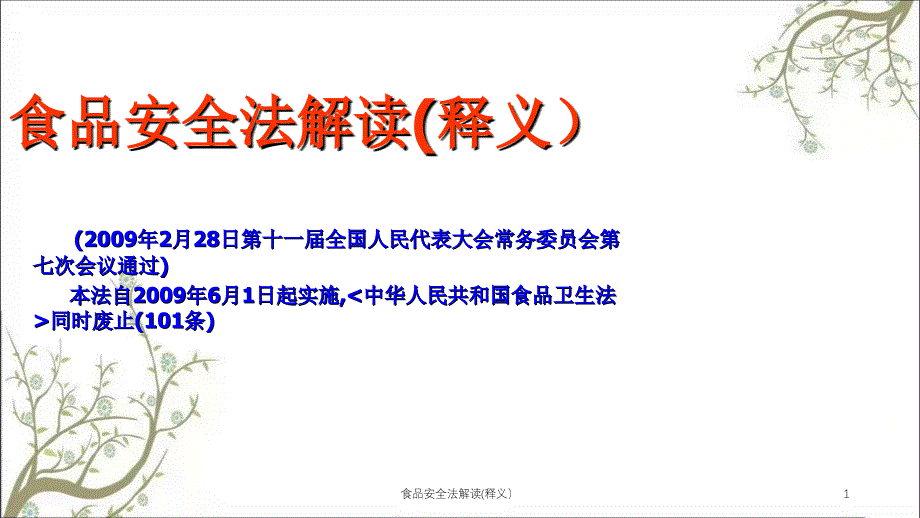 食品安全法解读(释义）

(2009年2月28日第十一届全国人民代表大会常务委员会第七次会议通过)

本法自2009年6月1日起实施,<中华人民共和国食品卫生法>同时废止(101条)

食品安全法解读(释义）

1